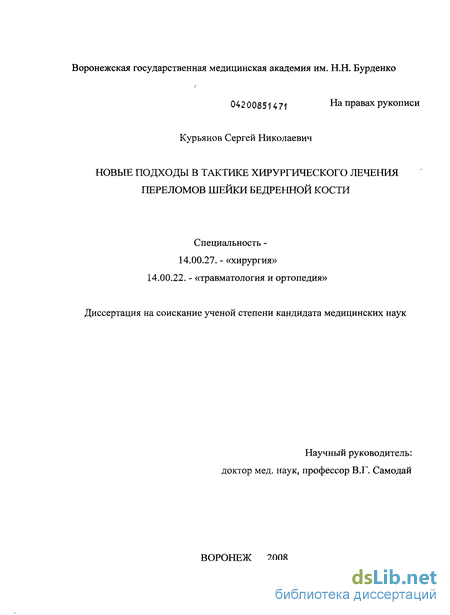 Воронежская государственная медицинская академия им. Н.Н. Бурденко

04200851471

На правах рукописи

Курьянов Сергей Николаевич

НОВЫЕ ПОДХОДЫ В ТАКТИКЕ ХИРУРГИЧЕСКОГО ЛЕЧЕНИЯ ПЕРЕЛОМОВ ШЕЙКИ БЕДРЕННОЙ КОСТИ

Специальность -
14.00.27. - «хирургия»
14.00.22. - «травматология и ортопедия»

Диссертация на соискание ученой степени кандидата медицинских наук

Научный руководитель:
доктор мед. наук, профессор В.Г. Самодай

ВОРОНЕЖ 2008

dsLib.net
библиотека диссертаций